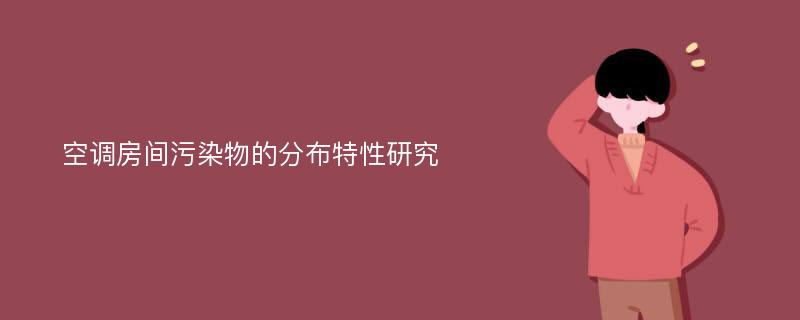 空调房间污染物的分布特性研究